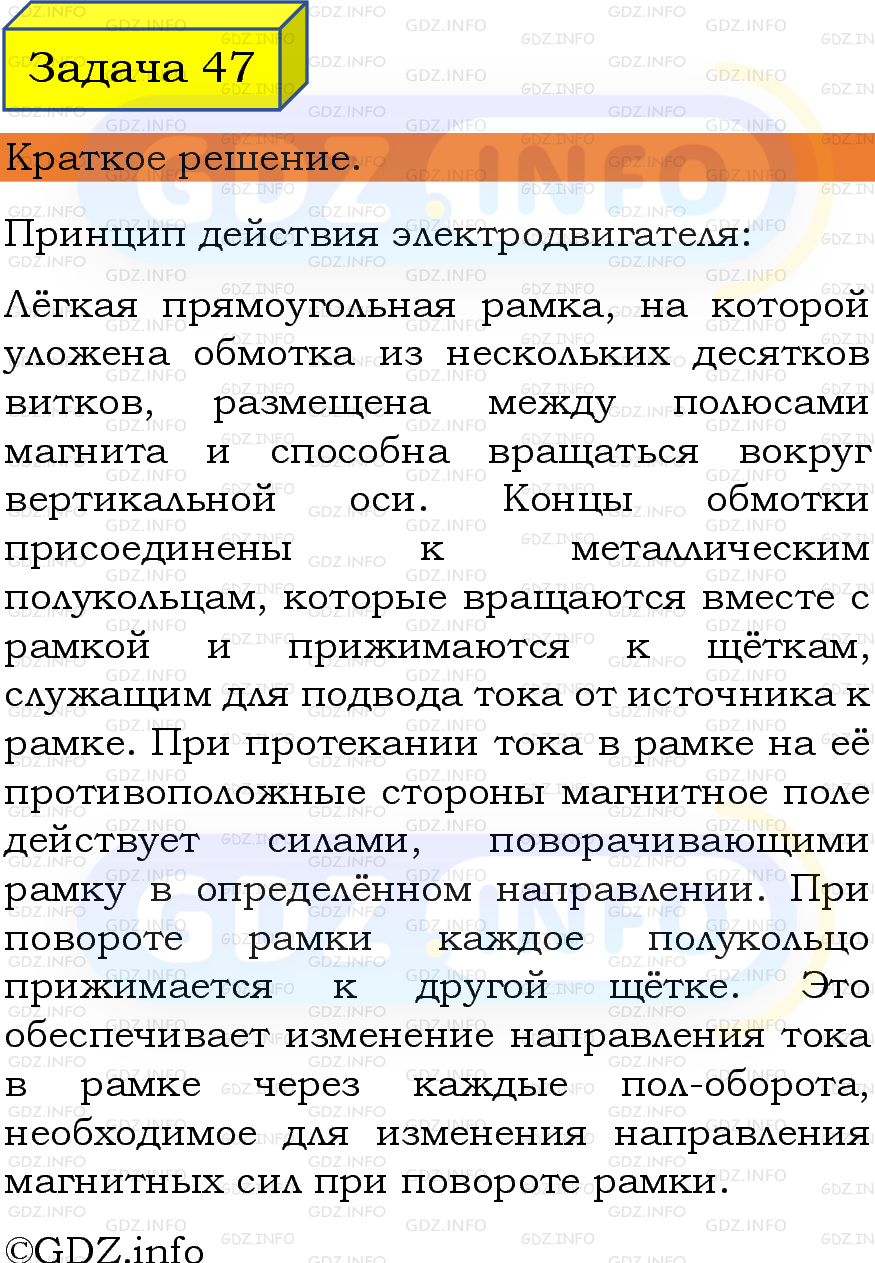 Задача 47

Краткое решение.

Принцип действия электродвигателя:

Лёгкая прямоугольная рамка, на которой уложена обмотка из нескольких десятков витков, размещена между полюсами магнита и способна вращаться вокруг вертикальной оси. Концы обмотки присоединены к металлическим полукольцам, которые вращаются вместе с рамкой и прижимаются к щёткам, служащим для подвода тока от источника к рамке. При протекании тока в рамке на её противоположные стороны магнитное поле действует силами, поворачивающими рамку в определённом направлении. При повороте рамки каждое полукольцо прижимается к другой щётке. Это обеспечивает изменение направления тока в рамке через каждые пол-оборота, необходимое для изменения направления магнитных сил при повороте рамки.

©GDZ.info

GDZ.INFO